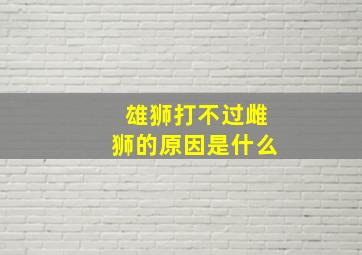 雄狮打不过雌狮的原因是什么